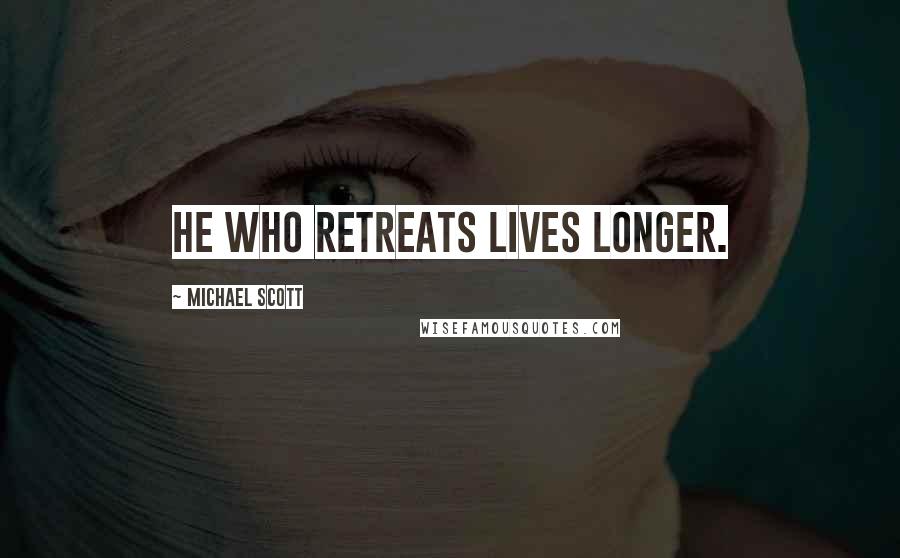 HE WHO RETREATS LIVES LONGER.

~ MICHAEL SCOTT

WISEFAMOUSQUOTES.COM